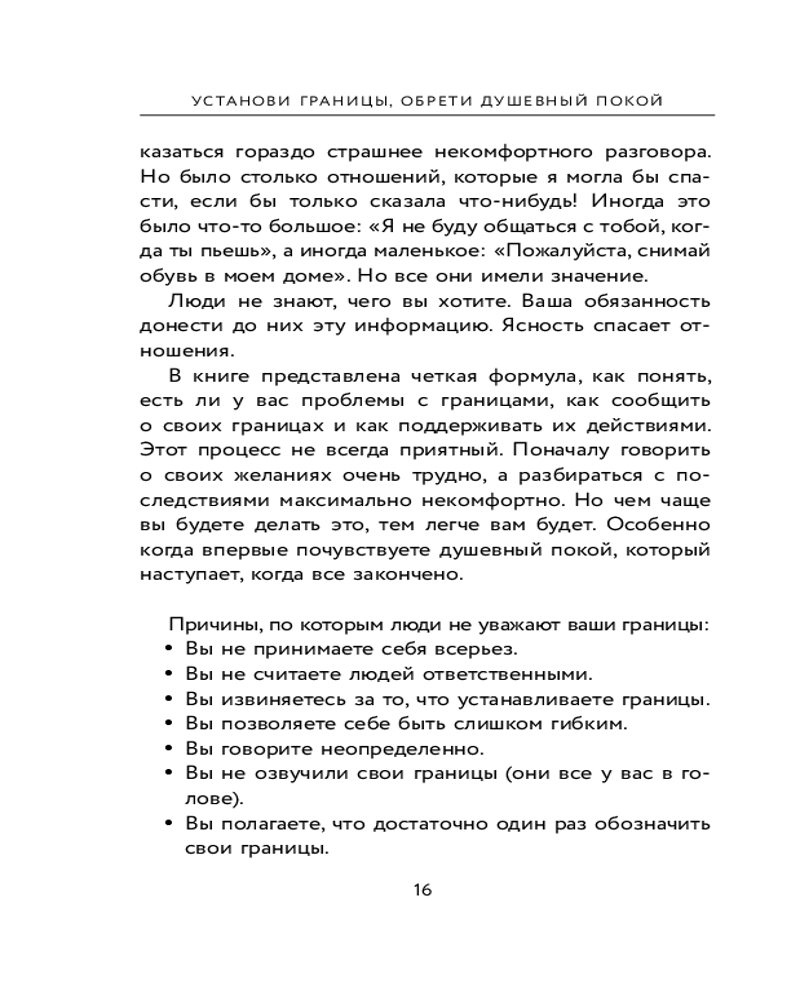 УСТАНОВИ ГРАНИЦЫ, ОБРЕТИ ДУШЕВНЫЙ ПОКОЙ

казаться гораздо страшнее некомфортного разговора. Но было столько отношений, которые я могла бы спасти, если бы только сказала что-нибудь! Иногда это было что-то большое: «Я не буду общаться с тобой, когда ты пьешь», а иногда маленькое: «Пожалуйста, снимай обувь в моем доме». Но все они имели значение.

Люди не знают, чего вы хотите. Ваша обязанность донести до них эту информацию. Ясность спасает отношения.

В книге представлена четкая формула, как понять, есть ли у вас проблемы с границами, как сообщить о своих границах и как поддерживать их действиями. Этот процесс не всегда приятный. Поначалу говорить о своих желаниях очень трудно, а разбираться с последствиями максимально некомфортно. Но чем чаще вы будете делать это, тем легче вам будет. Особенно когда впервые почувствуете душевный покой, который наступает, когда все закончено.

Причины, по которым люди не уважают ваши границы:
• Вы не принимаете себя всерьез.
• Вы не считаете людей ответственными.
• Вы извиняетесь за то, что устанавливаете границы.
• Вы позволяете себе быть слишком гибким.
• Вы говорите неопределенно.
• Вы не озвучили свои границы (они все у вас в голове).
• Вы полагаете, что достаточно один раз обозначить свои границы.

16